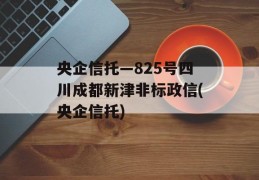 央企信托—825号四川成都新津非标政信(央企信托)